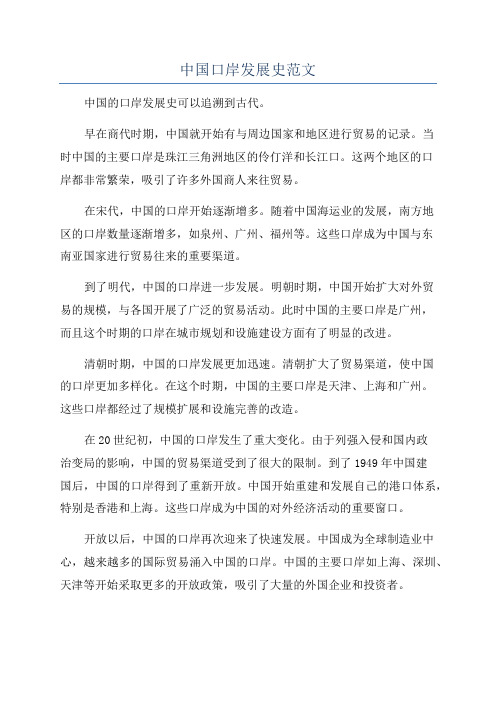 中国口岸发展史范文

中国的口岸发展史可以追溯到古代。

早在商代时期，中国就开始有与周边国家和地区进行贸易的记录。当时中国的主要口岸是珠江三角洲地区的伶仃洋和长江口。这两个地区的口岸都非常繁荣，吸引了许多外国商人来往贸易。

在宋代，中国的口岸开始逐渐增多。随着中国海运业的发展，南方地区的口岸数量逐渐增多，如泉州、广州、福州等。这些口岸成为中国与东南亚国家进行贸易往来的重要渠道。

到了明代，中国的口岸进一步发展。明朝时期，中国开始扩大对外贸易的规模，与各国开展了广泛的贸易活动。此时中国的主要口岸是广州，而且这个时期的口岸在城市规划和设施建设方面有了明显的改进。

清朝时期，中国的口岸发展更加迅速。清朝扩大了贸易渠道，使中国的口岸更加多样化。在这个时期，中国的主要口岸是天津、上海和广州。这些口岸都经过了规模扩展和设施完善的改造。

在20世纪初，中国的口岸发生了重大变化。由于列强入侵和国内政治变局的影响，中国的贸易渠道受到了很大的限制。到了1949年中国建国后，中国的口岸得到了重新开放。中国开始重建和发展自己的港口体系，特别是香港和上海。这些口岸成为中国的对外经济活动的重要窗口。

开放以后，中国的口岸再次迎来了快速发展。中国成为全球制造业中心，越来越多的国际贸易涌入中国的口岸。中国的主要口岸如上海、深圳、天津等开始采取更多的开放政策，吸引了大量的外国企业和投资者。